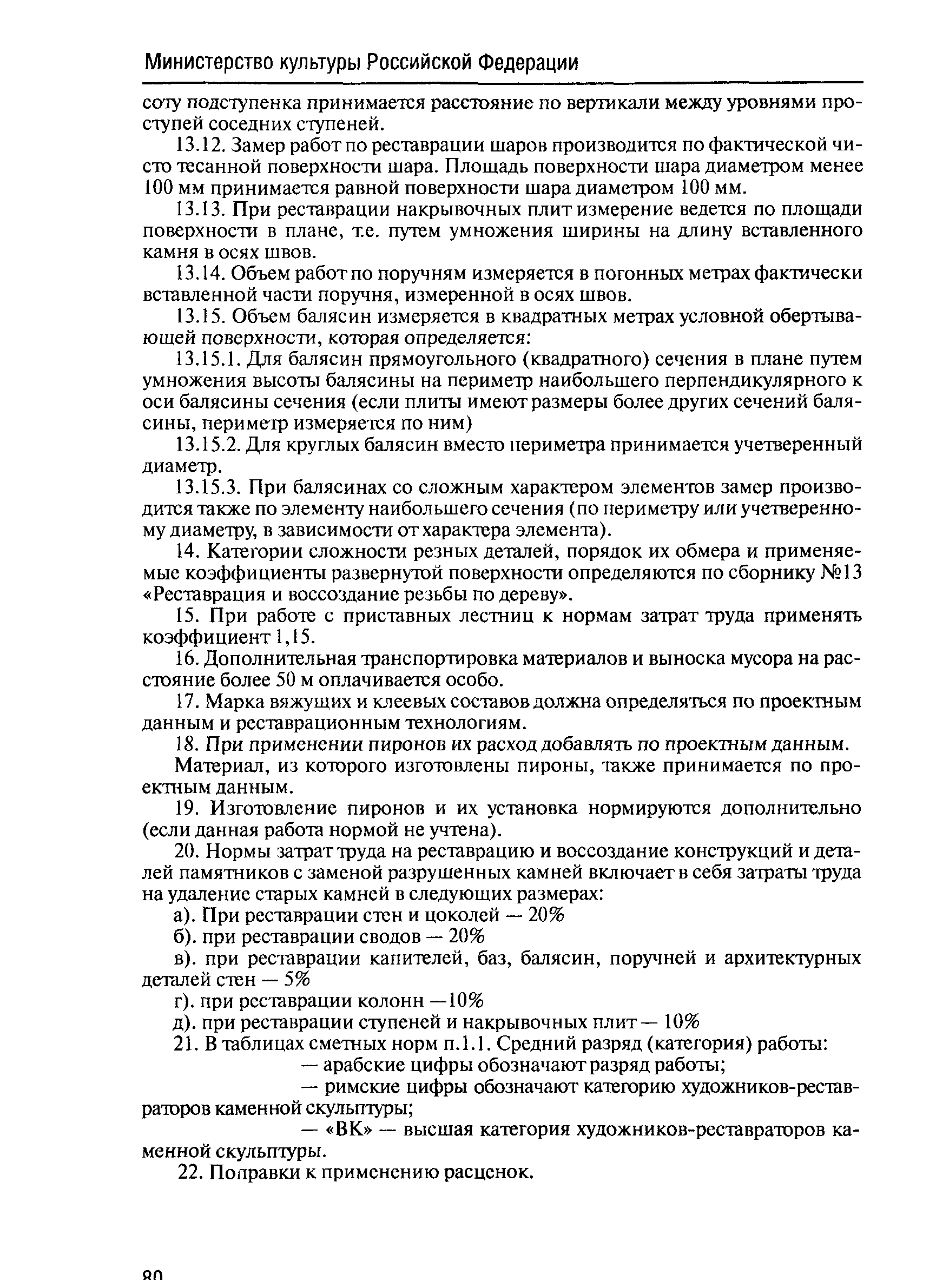 Министерство культуры Российской Федерации

соту подступенка принимается расстояние по вертикали между уровнями проступей соседних ступеней.

13.12. Замер работ по реставрации шаров производится по фактической чисто тесанной поверхности шара. Площадь поверхности шара диаметром менее 100 мм принимается равной поверхности шара диаметром 100 мм.

13.13. При реставрации накрывочных плит измерение ведется по площади поверхности в плане, т.е. путем умножения ширины на длину вставленного камня в осях швов.

13.14. Объем работ по поручням измеряется в погонных метрах фактически вставленной части поручня, измеренной в осях швов.

13.15. Объем балясин измеряется в квадратных метрах условной обертывающей поверхности, которая определяется:

13.15.1. Для балясин прямоугольного (квадратного) сечения в плане путем умножения высоты балясины на периметр наибольшего перпендикулярного к оси балясины сечения (если плиты имеют размеры более других сечений балясины, периметр измеряется по ним)

13.15.2. Для круглых балясин вместо периметра принимается учетверенный диаметр.

13.15.3. При балясинах со сложным характером элементов замер производится также по элементу наибольшего сечения (по периметру или учетверенному диаметру, в зависимости от характера элемента).

14. Категории сложности резных деталей, порядок их обмера и применяемые коэффициенты развернутой поверхности определяются по сборнику №13 «Реставрация и воссоздание резьбы по дереву».

15. При работе с приставных лестниц к нормам затрат труда применять коэффициент 1,15.

16. Дополнительная транспортировка материалов и выноска мусора на расстояние более 50 м оплачивается особо.

17. Марка вяжущих и клеевых составов должна определяться по проектным данным и реставрационным технологиям.

18. При применении пиронов их расход добавлять по проектным данным.

Материал, из которого изготовлены пироны, также принимается по проектным данным.

19. Изготовление пиронов и их установка нормируются дополнительно (если данная работа нормой не учтена).

20. Нормы затрат труда на реставрацию и воссоздание конструкций и деталей памятников с заменой разрушенных камней включает в себя затраты труда на удаление старых камней в следующих размерах:

а). При реставрации стен и цоколей — 20%

б). при реставрации сводов — 20%

в). при реставрации капителей, баз, балясин, поручней и архитектурных деталей стен — 5%

г). при реставрации колонн —10%

д). при реставрации ступеней и накрывочных плит — 10%

21. В таблицах сметных норм п.1.1. Средний разряд (категория) работы:

— арабские цифры обозначают разряд работы;

— римские цифры обозначают категорию художников-реставраторов каменной скульптуры;

— «ВК» — высшая категория художников-реставраторов каменной скульптуры.

22. Поправки к применению расценок.

80